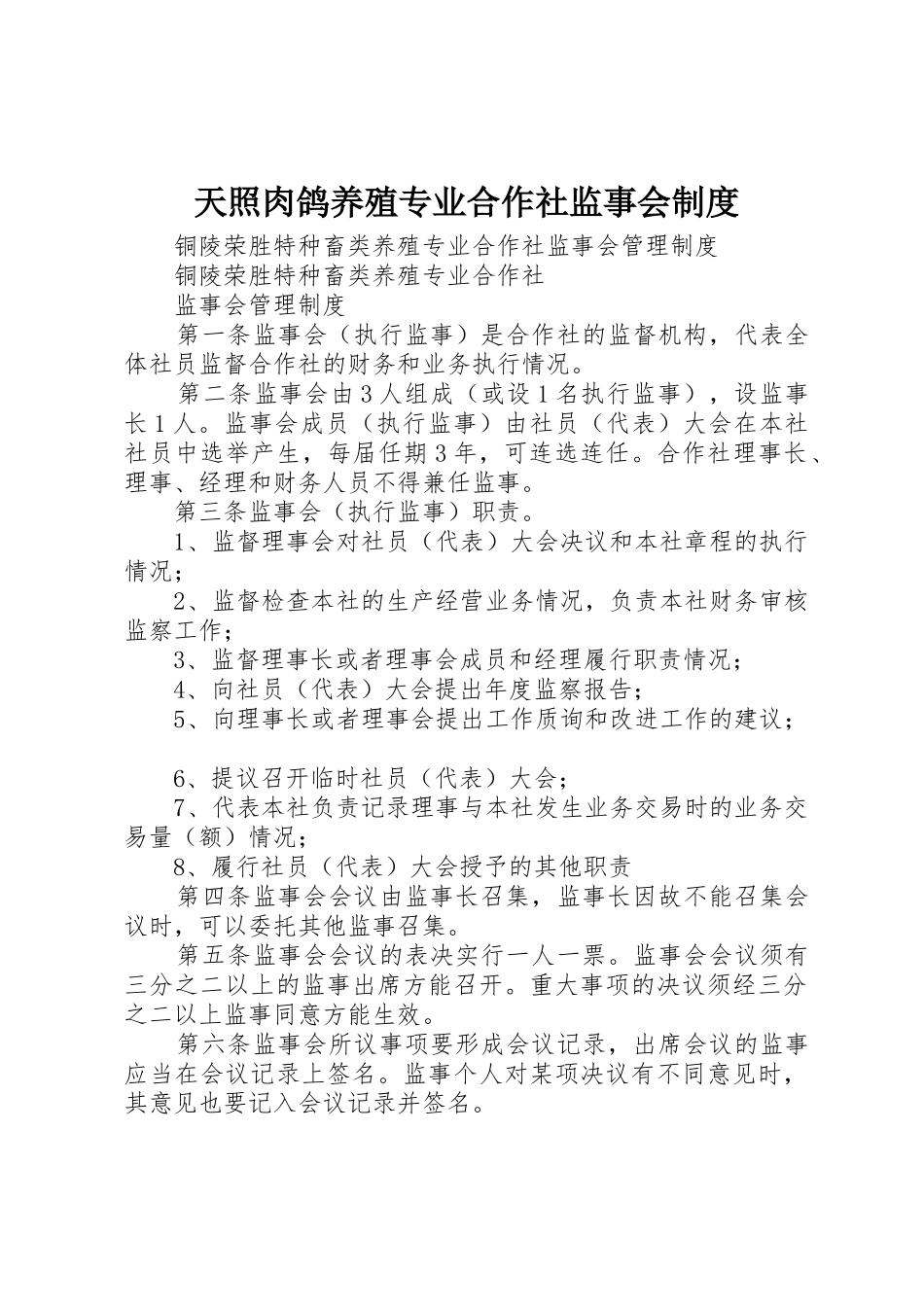 天照肉鸽养殖专业合作社监事会制度

铜陵荣胜特种畜类养殖专业合作社监事会管理制度

铜陵荣胜特种畜类养殖专业合作社

监事会管理制度

第一条监事会（执行监事）是合作社的监督机构，代表全体社员监督合作社的财务和业务执行情况。

第二条监事会由3人组成（或设1名执行监事），设监事长1人。监事会成员（执行监事）由社员（代表）大会在本社社员中选举产生，每届任期3年，可连选连任。合作社理事长、理事、经理和财务人员不得兼任监事。

第三条监事会（执行监事）职责。

1、监督理事会对社员（代表）大会决议和本社章程的执行情况；

2、监督检查本社的生产经营业务情况，负责本社财务审核监察工作；

3、监督理事长或者理事会成员和经理履行职责情况；

4、向社员（代表）大会提出年度监察报告；

5、向理事长或者理事会提出工作质询和改进工作的建议；

6、提议召开临时社员（代表）大会；

7、代表本社负责记录理事与本社发生业务交易时的业务交易量（额）情况；

8、履行社员（代表）大会授予的其他职责

第四条监事会会议由监事长召集，监事长因故不能召集会议时，可以委托其他监事召集。

第五条监事会会议的表决实行一人一票。监事会会议须有三分之二以上的监事出席方能召开。重大事项的决议须经三分之二以上监事同意方能生效。

第六条监事会所议事项要形成会议记录，出席会议的监事应当在会议记录上签名。监事个人对某项决议有不同意见时，其意见也要记入会议记录并签名。